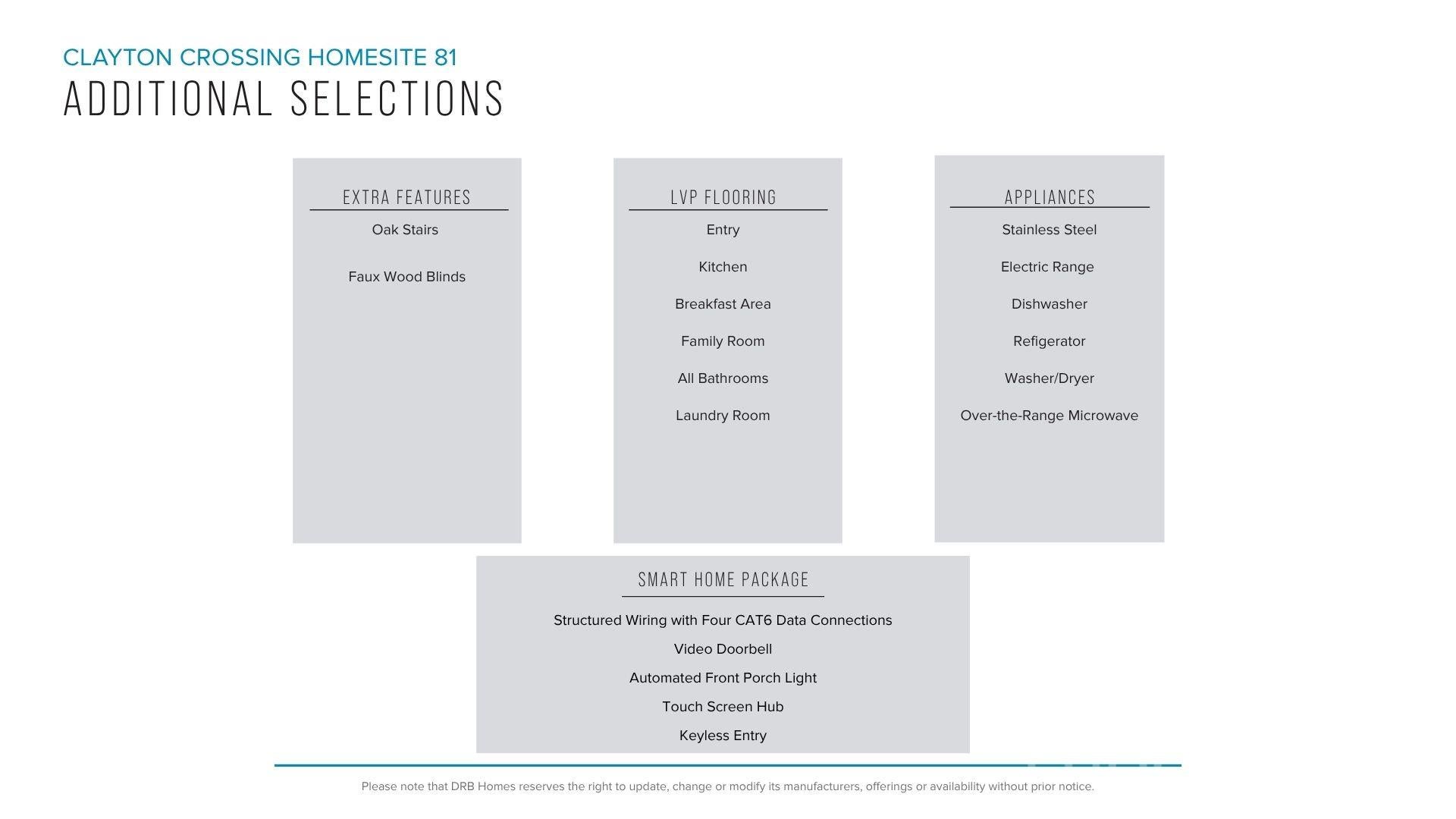 CLAYTON CROSSING HOMESITE 81
ADDITIONAL SELECTIONS

EXTRA FEATURES
Oak Stairs
Faux Wood Blinds

LVP FLOORING
Entry
Kitchen
Breakfast Area
Family Room
All Bathrooms
Laundry Room

APPLIANCES
Stainless Steel
Electric Range
Dishwasher
Refigerator
Washer/Dryer
Over-the-Range Microwave

SMART HOME PACKAGE
Structured Wiring with Four CAT6 Data Connections
Video Doorbell
Automated Front Porch Light
Touch Screen Hub
Keyless Entry

Please note that DRB Homes reserves the right to update, change or modify its manufacturers, offerings or availability without prior notice.